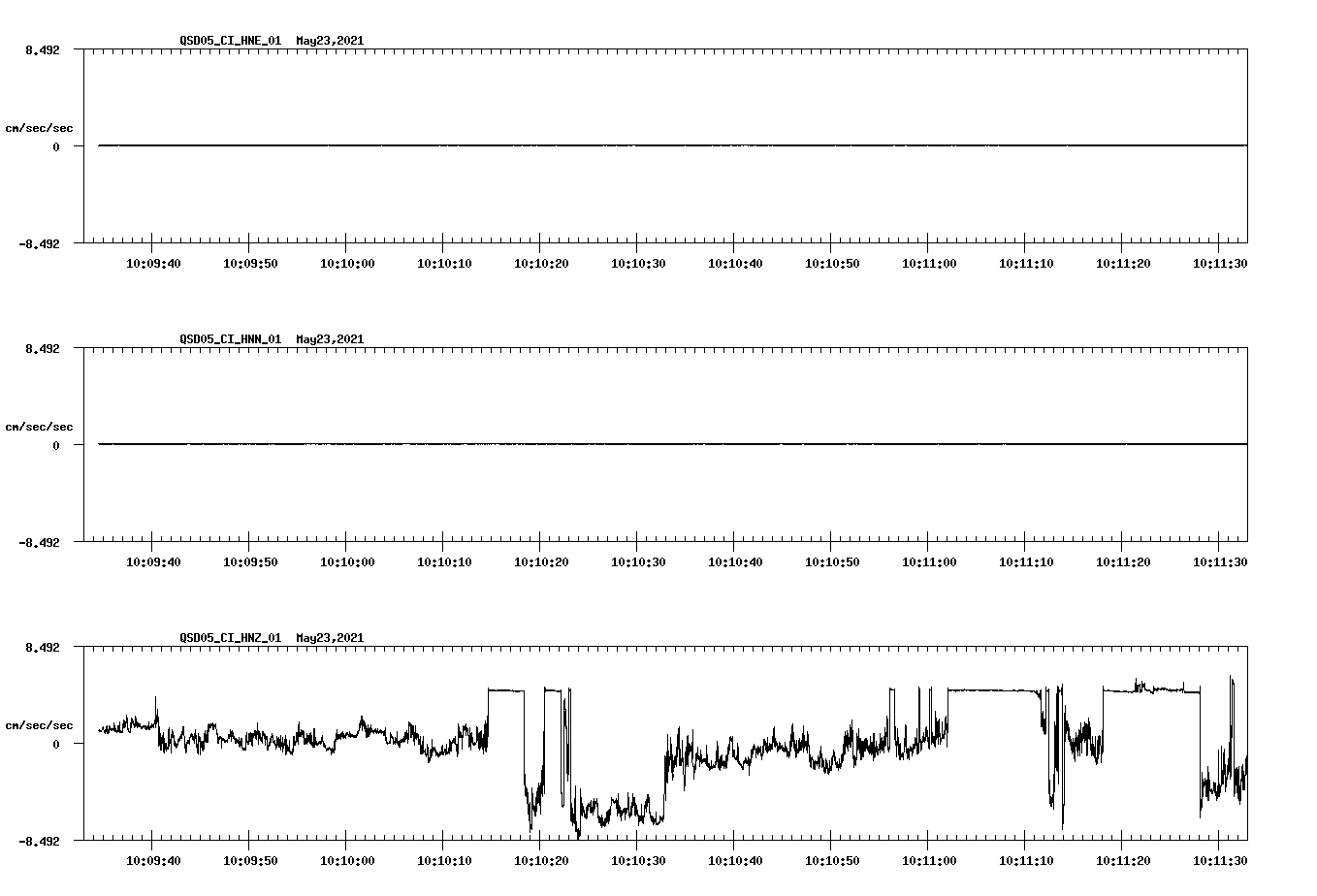 QSD05_CI_HNE_01 May23,2021

8.492

cm/sec/sec

0

-8.492

10:09:40 10:09:50 10:10:00 10:10:10 10:10:20 10:10:30 10:10:40 10:10:50 10:11:00 10:11:10 10:11:20 10:11:30

QSD05_CI_HNN_01 May23,2021

8.492

cm/sec/sec

0

-8.492

10:09:40 10:09:50 10:10:00 10:10:10 10:10:20 10:10:30 10:10:40 10:10:50 10:11:00 10:11:10 10:11:20 10:11:30

QSD05_CI_HNZ_01 May23,2021

8.492

cm/sec/sec

0

-8.492

10:09:40 10:09:50 10:10:00 10:10:10 10:10:20 10:10:30 10:10:40 10:10:50 10:11:00 10:11:10 10:11:20 10:11:30